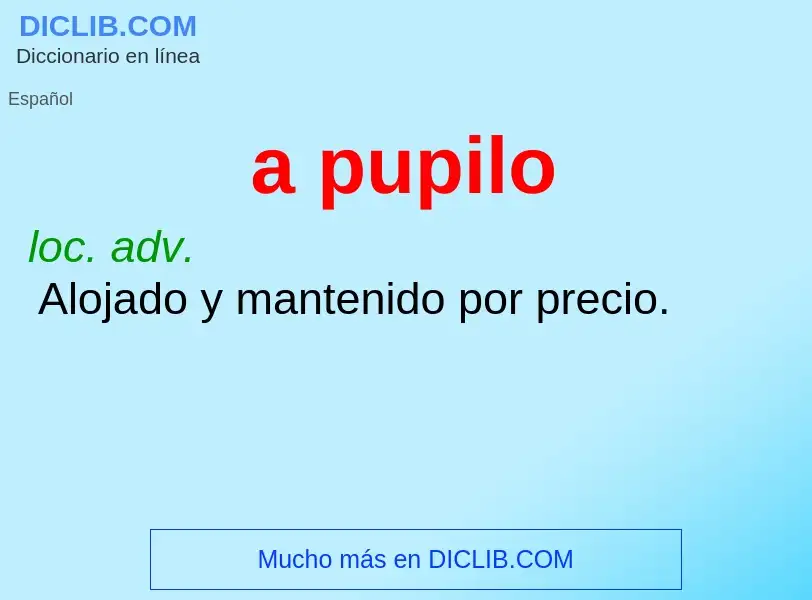 DICLIB.COM
Diccionario en línea

Español

a pupilo

loc. adv.
Alojado y mantenido por precio.

Mucho más en DICLIB.COM